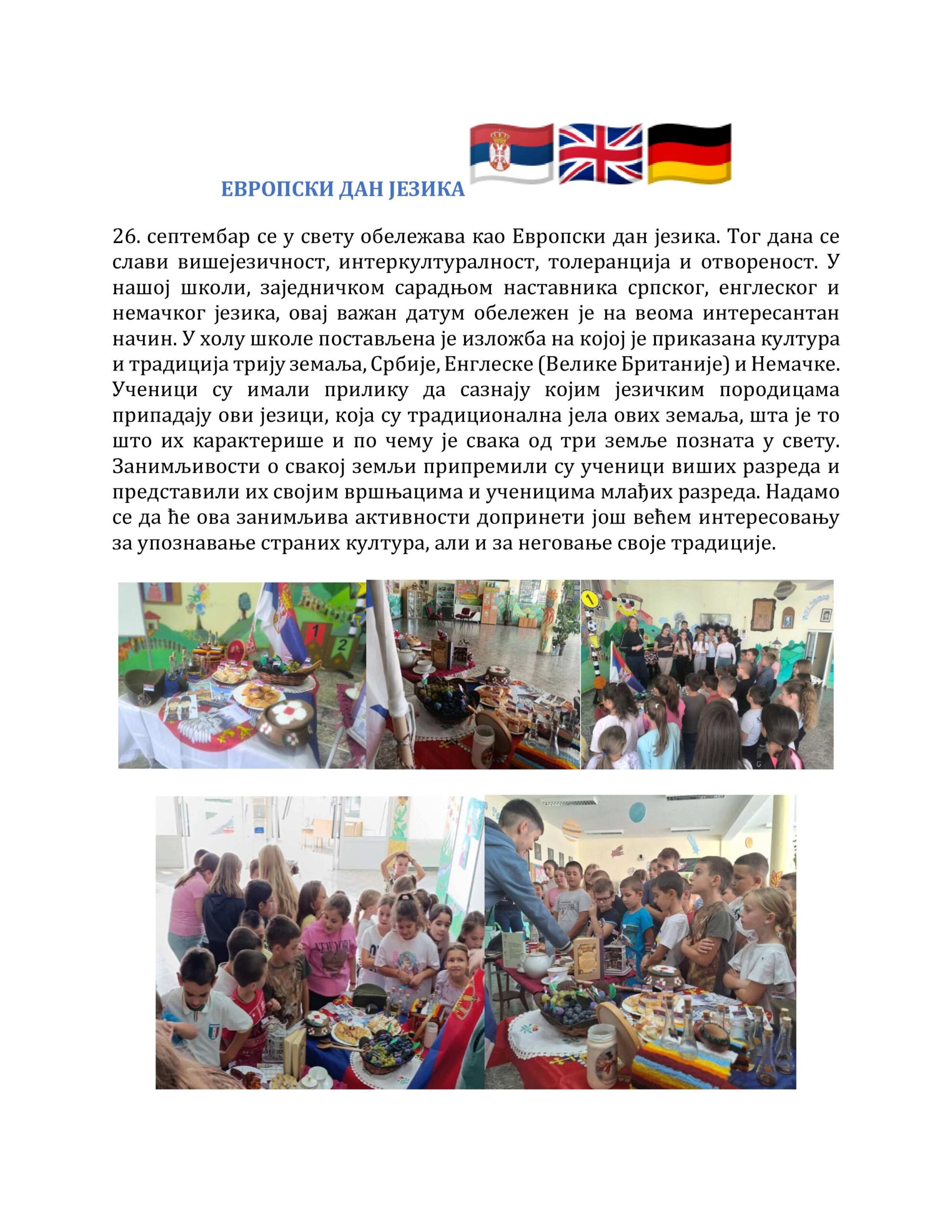 ЕВРОПСКИ ДАН ЈЕЗИКА

26. септембар се у свету обележава као Европски дан језика. Тог дана се слави вишејезичност, интеркултуралност, толеранција и отвореност. У нашој школи, заједничком сарадњом наставника српског, енглеског и немачког језика, овај важан датум обележен је на веома интересантан начин. У холу школе постављена је изложба на којој је приказана култура и традиција трију земаља, Србије, Енглеске (Велике Британије) и Немачке. Ученици су имали прилику да сазнају којим језичким породицама припадају ови језици, која су традиционална јела ових земаља, шта је то што их карактерише и по чему је свака од три земље позната у свету. Занимљивости о свакој земљи припремили су ученици виших разреда и представили их својим вршњацима и ученицима млађих разреда. Надамо се да ће ова занимљива активности допринети још већем интересовању за упознавање страних култура, али и за неговање своје традиције.